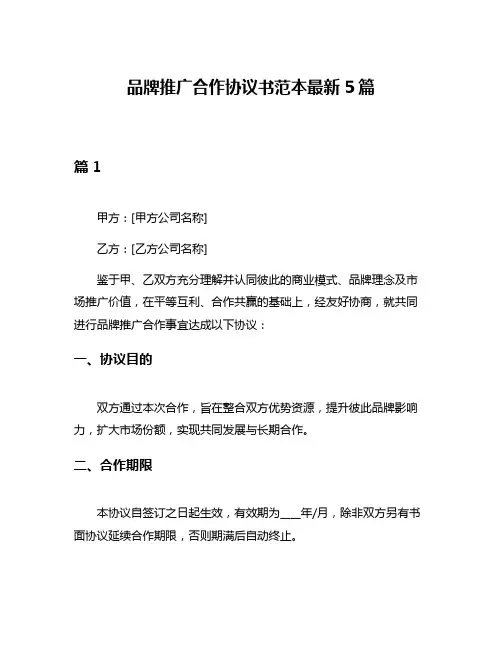 品牌推广合作协议书范本最新 5 篇

篇 1

甲方：[甲方公司名称]

乙方：[乙方公司名称]

鉴于甲、乙双方充分理解并认同彼此的商业模式、品牌理念及市场推广价值，在平等互利、合作共赢的基础上，经友好协商，就共同进行品牌推广合作事宜达成以下协议：

一、协议目的

双方通过本次合作，旨在整合双方优势资源，提升彼此品牌影响力，扩大市场份额，实现共同发展与长期合作。

二、合作期限

本协议自签订之日起生效，有效期为____年/月，除非双方另有书面协议延续合作期限，否则期满后自动终止。